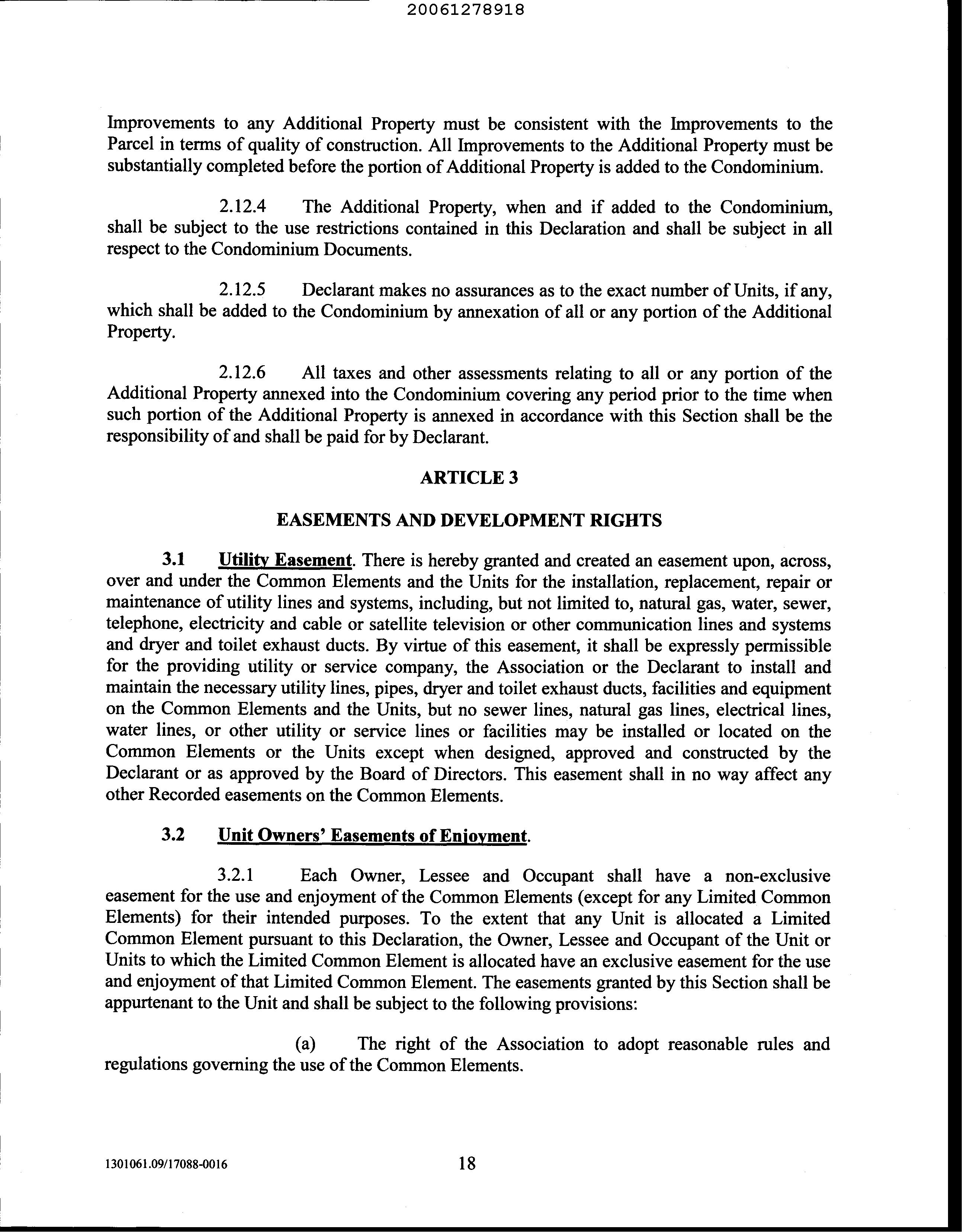 20061278918

Improvements to any Additional Property must be consistent with the Improvements to the Parcel in terms of quality of construction. All Improvements to the Additional Property must be substantially completed before the portion of Additional Property is added to the Condominium.

2.12.4 The Additional Property, when and if added to the Condominium, shall be subject to the use restrictions contained in this Declaration and shall be subject in all respect to the Condominium Documents.

2.12.5 Declarant makes no assurances as to the exact number of Units, if any, which shall be added to the Condominium by annexation of all or any portion of the Additional Property.

2.12.6 All taxes and other assessments relating to all or any portion of the Additional Property annexed into the Condominium covering any period prior to the time when such portion of the Additional Property is annexed in accordance with this Section shall be the responsibility of and shall be paid for by Declarant.

ARTICLE 3

EASEMENTS AND DEVELOPMENT RIGHTS

3.1 Utility Easement. There is hereby granted and created an easement upon, across, over and under the Common Elements and the Units for the installation, replacement, repair or maintenance of utility lines and systems, including, but not limited to, natural gas, water, sewer, telephone, electricity and cable or satellite television or other communication lines and systems and dryer and toilet exhaust ducts. By virtue of this easement, it shall be expressly permissible for the providing utility or service company, the Association or the Declarant to install and maintain the necessary utility lines, pipes, dryer and toilet exhaust ducts, facilities and equipment on the Common Elements and the Units, but no sewer lines, natural gas lines, electrical lines, water lines, or other utility or service lines or facilities may be installed or located on the Common Elements or the Units except when designed, approved and constructed by the Declarant or as approved by the Board of Directors. This easement shall in no way affect any other Recorded easements on the Common Elements.

3.2 Unit Owners' Easements of Enjoyment.

3.2.1 Each Owner, Lessee and Occupant shall have a non-exclusive easement for the use and enjoyment of the Common Elements (except for any Limited Common Elements) for their intended purposes. To the extent that any Unit is allocated a Limited Common Element pursuant to this Declaration, the Owner, Lessee and Occupant of the Unit or Units to which the Limited Common Element is allocated have an exclusive easement for the use and enjoyment of that Limited Common Element. The easements granted by this Section shall be appurtenant to the Unit and shall be subject to the following provisions:

(a) The right of the Association to adopt reasonable rules and regulations governing the use of the Common Elements.

1301061.09/17088-0016 18